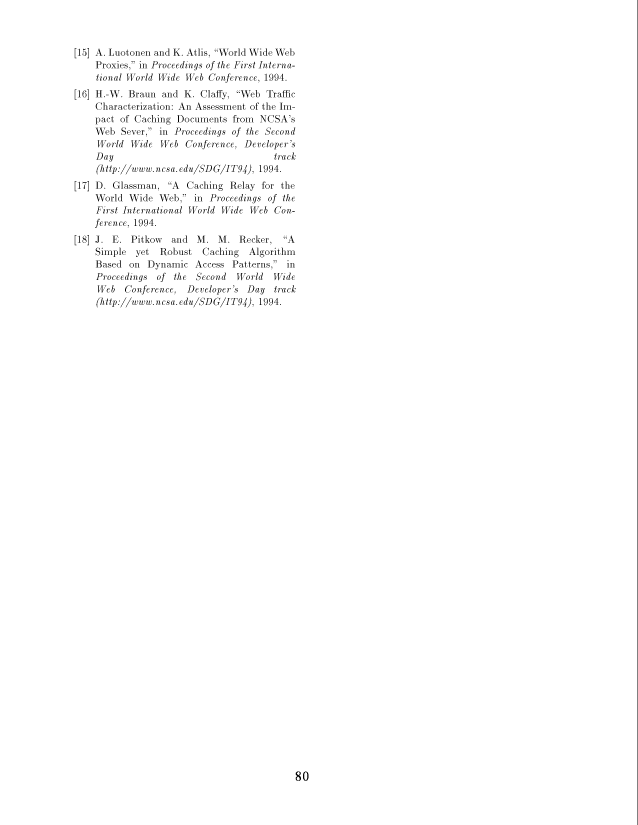 [15] A. Luotonen and K. Atlis, "World Wide Web Proxies," in Proceedings of the First International World Wide Web Conference, 1994.

[16] H.-W. Braun and K. Claffy, "Web Traffic Characterization: An Assessment of the Impact of Caching Documents from NCSA's Web Sever," in Proceedings of the Second World Wide Web Conference, Developer's Day track (http://www.ncsa.edu/SDG/IT94), 1994.

[17] D. Glassman, "A Caching Relay for the World Wide Web," in Proceedings of the First International World Wide Web Conference, 1994.

[18] J. E. Pitkow and M. M. Recker, "A Simple yet Robust Caching Algorithm Based on Dynamic Access Patterns," in Proceedings of the Second World Wide Web Conference, Developer's Day track (http://www.ncsa.edu/SDG/IT94), 1994.

80